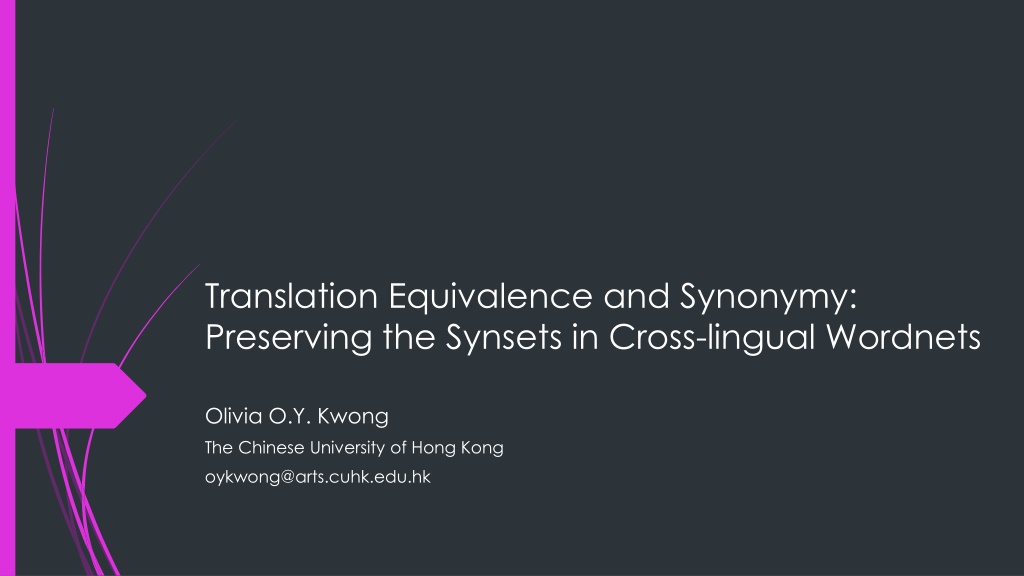 Translation Equivalence and Synonymy: Preserving the Synsets in Cross-lingual Wordnets

Olivia O.Y. Kwong

The Chinese University of Hong Kong

oykwong@arts.cuhk.edu.hk